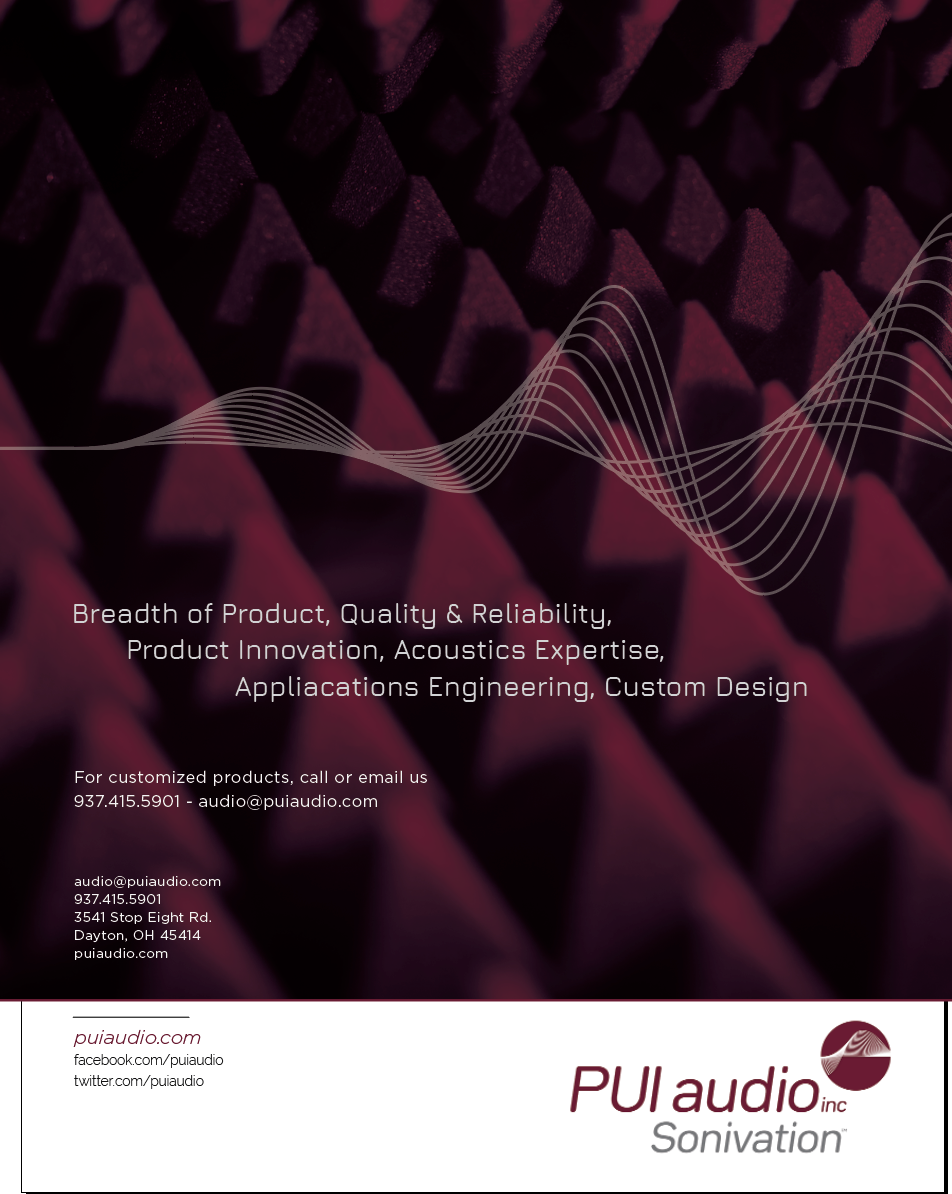 Breadth of Product, Quality & Reliability,
Product Innovation, Acoustics Expertise,
Appliacations Engineering, Custom Design

For customized products, call or email us
937.415.5901 - audio@puiaudio.com

audio@puiaudio.com
937.415.5901
3541 Stop Eight Rd.
Dayton, OH 45414
puiaudio.com

puiaudio.com
facebook.com/puiaudio
twitter.com/puiaudio

PUI audio inc
Sonivation™